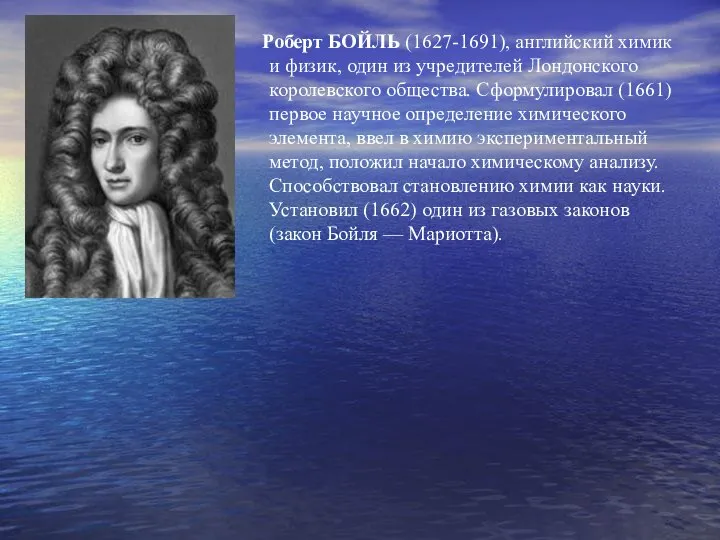 Роберт БОЙЛЬ (1627-1691), английский химик и физик, один из учредителей Лондонского королевского общества. Сформулировал (1661) первое научное определение химического элемента, ввел в химию экспериментальный метод, положил начало химическому анализу. Способствовал становлению химии как науки. Установил (1662) один из газовых законов (закон Бойля — Мариотта).